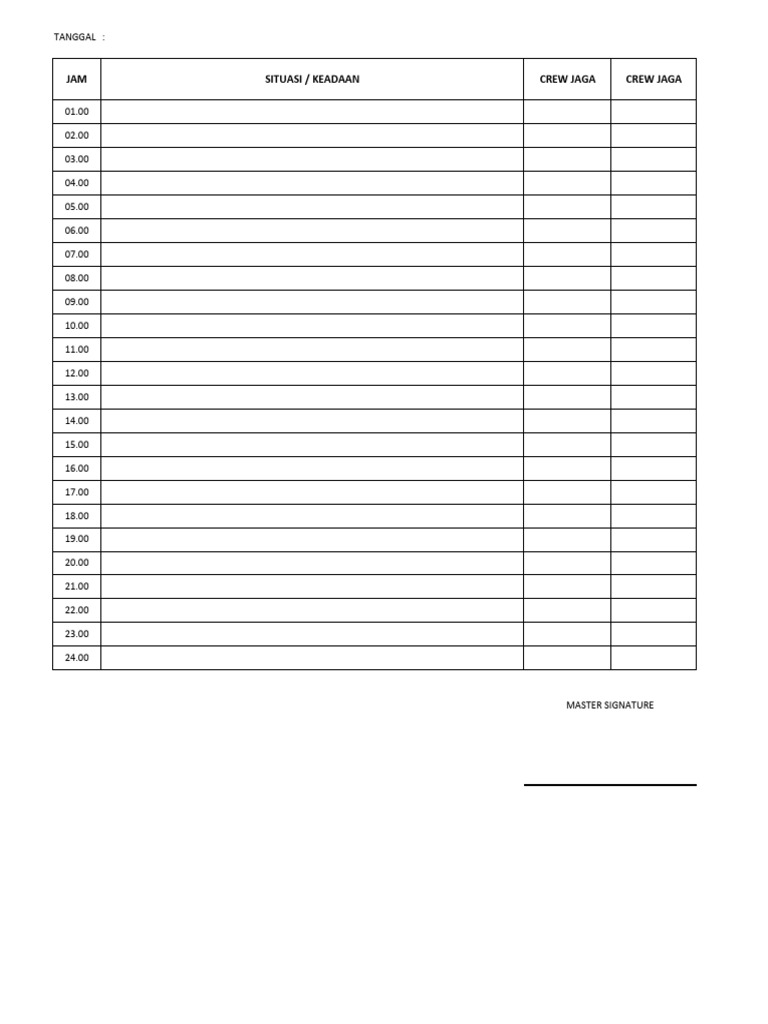 TANGGAL :

| JAM | SITUASI / KEADAAN | CREW JAGA | CREW JAGA |
|---|---|---|---|
| 01.00 | | | |
| 02.00 | | | |
| 03.00 | | | |
| 04.00 | | | |
| 05.00 | | | |
| 06.00 | | | |
| 07.00 | | | |
| 08.00 | | | |
| 09.00 | | | |
| 10.00 | | | |
| 11.00 | | | |
| 12.00 | | | |
| 13.00 | | | |
| 14.00 | | | |
| 15.00 | | | |
| 16.00 | | | |
| 17.00 | | | |
| 18.00 | | | |
| 19.00 | | | |
| 20.00 | | | |
| 21.00 | | | |
| 22.00 | | | |
| 23.00 | | | |
| 24.00 | | | |

MASTER SIGNATURE